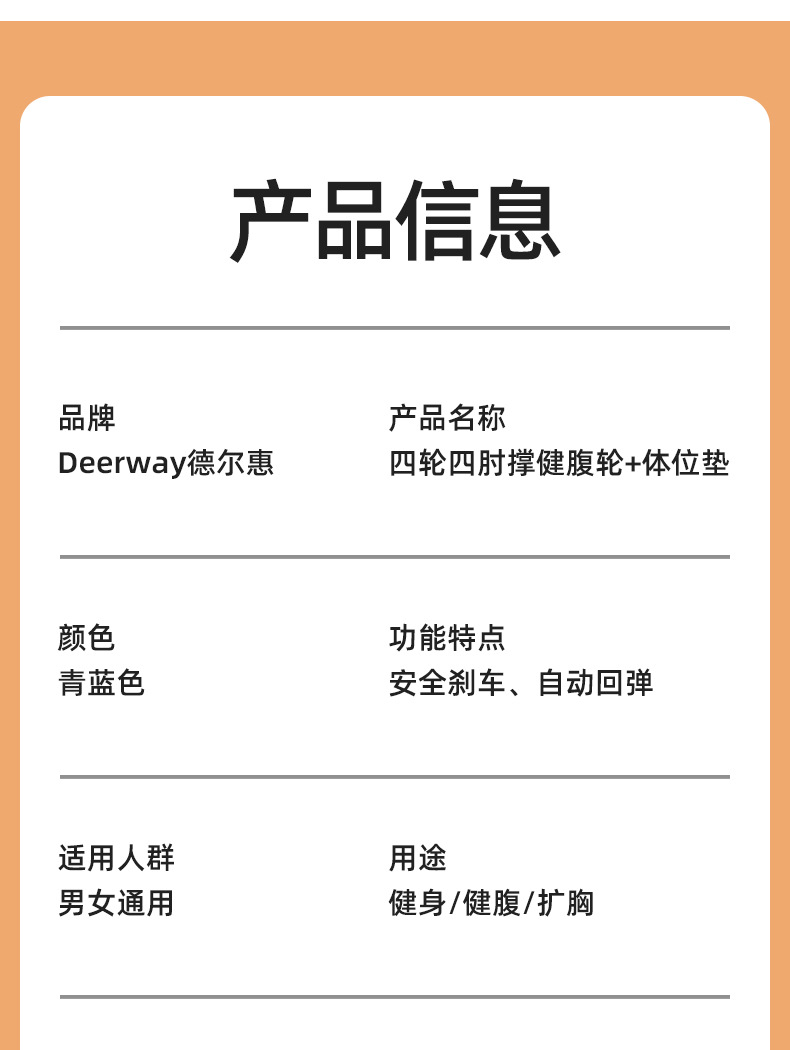 产品信息

品牌
Deerway德尔惠

产品名称
四轮四肘撑健腹轮+体位垫

颜色
青蓝色

功能特点
安全刹车、自动回弹

适用人群
男女通用

用途
健身/健腹/扩胸